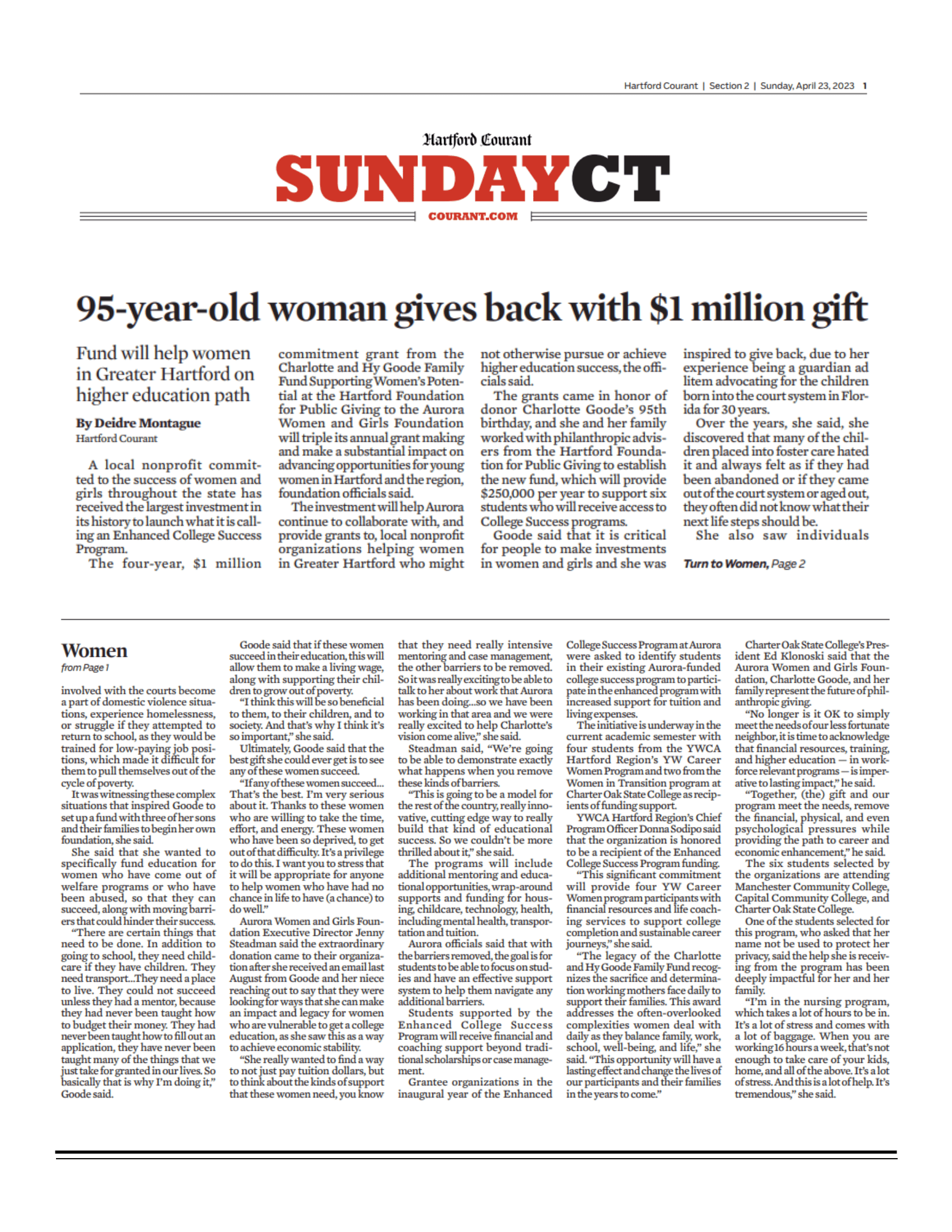 Hartford Courant | Section 2 | Sunday, April 23, 2023 1

Hartford Courant

SUNDAYCT

COURANT.COM

95-year-old woman gives back with $1 million gift

Fund will help women in Greater Hartford on higher education path

By Deidre Montague
Hartford Courant

A local nonprofit committed to the success of women and girls throughout the state has received the largest investment in its history to launch what it is calling an Enhanced College Success Program.

The four-year, $1 million commitment grant from the Charlotte and Hy Goode Family Fund Supporting Women's Potential at the Hartford Foundation for Public Giving to the Aurora Women and Girls Foundation will triple its annual grant making and make a substantial impact on advancing opportunities for young women in Hartford and the region, foundation officials said.

The investment will help Aurora continue to collaborate with, and provide grants to, local nonprofit organizations helping women in Greater Hartford who might not otherwise pursue or achieve higher education success, the officials said.

The grants came in honor of donor Charlotte Goode's 95th birthday, and she and her family worked with philanthropic advisers from the Hartford Foundation for Public Giving to establish the new fund, which will provide $250,000 per year to support six students who will receive access to College Success programs.

Goode said that it is critical for people to make investments in women and girls and she was inspired to give back, due to her experience being a guardian ad litem advocating for the children born into the court system in Florida for 30 years.

Over the years, she said, she discovered that many of the children placed into foster care hated it and always felt as if they had been abandoned or if they came out of the court system or aged out, they often did not know what their next life steps should be.

She also saw individuals

Turn to Women, Page 2

Women
from Page 1

involved with the courts become a part of domestic violence situations, experience homelessness, or struggle if they attempted to return to school, as they would be trained for low-paying job positions, which made it difficult for them to pull themselves out of the cycle of poverty.

It was witnessing these complex situations that inspired Goode to set up a fund with three of her sons and their families to begin her own foundation, she said.

She said that she wanted to specifically fund education for women who have come out of welfare programs or who have been abused, so that they can succeed, along with moving barriers that could hinder their success.

"There are certain things that need to be done. In addition to going to school, they need childcare if they have children. They need transport...They need a place to live. They could not succeed unless they had a mentor, because they had never been taught how to budget their money. They had never been taught how to fill out an application, they have never been taught many of the things that we just take for granted in our lives. So basically that is why I'm doing it," Goode said.

Goode said that if these women succeed in their education, this will allow them to make a living wage, along with supporting their children to grow out of poverty.

"I think this will be so beneficial to them, to their children, and to society. And that's why I think it's so important," she said.

Ultimately, Goode said that the best gift she could ever get is to see any of these women succeed.

"If any of these women succeed... That's the best. I'm very serious about it. Thanks to these women who are willing to take the time, effort, and energy. These women who have been so deprived, to get out of that difficulty. It's a privilege to do this. I want you to stress that it will be appropriate for anyone to help women who have had no chance in life to have (a chance) to do well."

Aurora Women and Girls Foundation Executive Director Jenny Steadman said the extraordinary donation came to their organization after she received an email last August from Goode and her niece reaching out to say that they were looking for ways that she can make an impact and legacy for women who are vulnerable to get a college education, as she saw this as a way to achieve economic stability.

"She really wanted to find a way to not just pay tuition dollars, but to think about the kinds of support that these women need, you know that they need really intensive mentoring and case management, the other barriers to be removed. So it was really exciting to be able to talk to her about work that Aurora has been doing...so we have been working in that area and we were really excited to help Charlotte's vision come alive," she said.

Steadman said, "We're going to be able to demonstrate exactly what happens when you remove these kinds of barriers.

"This is going to be a model for the rest of the country, really innovative, cutting edge way to really build that kind of educational success. So we couldn't be more thrilled about it," she said.

The programs will include additional mentoring and educational opportunities, wrap-around supports and funding for housing, childcare, technology, health, including mental health, transportation and tuition.

Aurora officials said that with the barriers removed, the goal is for students to be able to focus on studies and have an effective support system to help them navigate any additional barriers.

Students supported by the Enhanced College Success Program will receive financial and coaching support beyond traditional scholarships or case management.

Grantee organizations in the inaugural year of the Enhanced College Success Program at Aurora were asked to identify students in their existing Aurora-funded college success program to participate in the enhanced program with increased support for tuition and living expenses.

The initiative is underway in the current academic semester with four students from the YWCA Hartford Region's YW Career Women Program and two from the Women in Transition program at Charter Oak State College as recipients of funding support.

YWCA Hartford Region's Chief Program Officer Donna Sodipo said that the organization is honored to be a recipient of the Enhanced College Success Program funding.

"This significant commitment will provide four YW Career Women program participants with financial resources and life coaching services to support college completion and sustainable career journeys," she said.

"The legacy of the Charlotte and Hy Goode Family Fund recognizes the sacrifice and determination working mothers face daily to support their families. This award addresses the often-overlooked complexities women deal with daily as they balance family, work, school, well-being, and life," she said. "This opportunity will have a lasting effect and change the lives of our participants and their families in the years to come."

Charter Oak State College's President Ed Klonoski said that the Aurora Women and Girls Foundation, Charlotte Goode, and her family represent the future of philanthropic giving.

"No longer is it OK to simply meet the needs of our less fortunate neighbor, it is time to acknowledge that financial resources, training, and higher education — in workforce relevant programs — is imperative to lasting impact," he said.

"Together, (the) gift and our program meet the needs, remove the financial, physical, and even psychological pressures while providing the path to career and economic enhancement," he said.

The six students selected by the organizations are attending Manchester Community College, Capital Community College, and Charter Oak State College.

One of the students selected for this program, who asked that her name not be used to protect her privacy, said the help she is receiving from the program has been deeply impactful for her and her family.

"I'm in the nursing program, which takes a lot of hours to be in. It's a lot of stress and comes with a lot of baggage. When you are working 16 hours a week, that's not enough to take care of your kids, home, and all of the above. It's a lot of stress. And this is a lot of help. It's tremendous," she said.